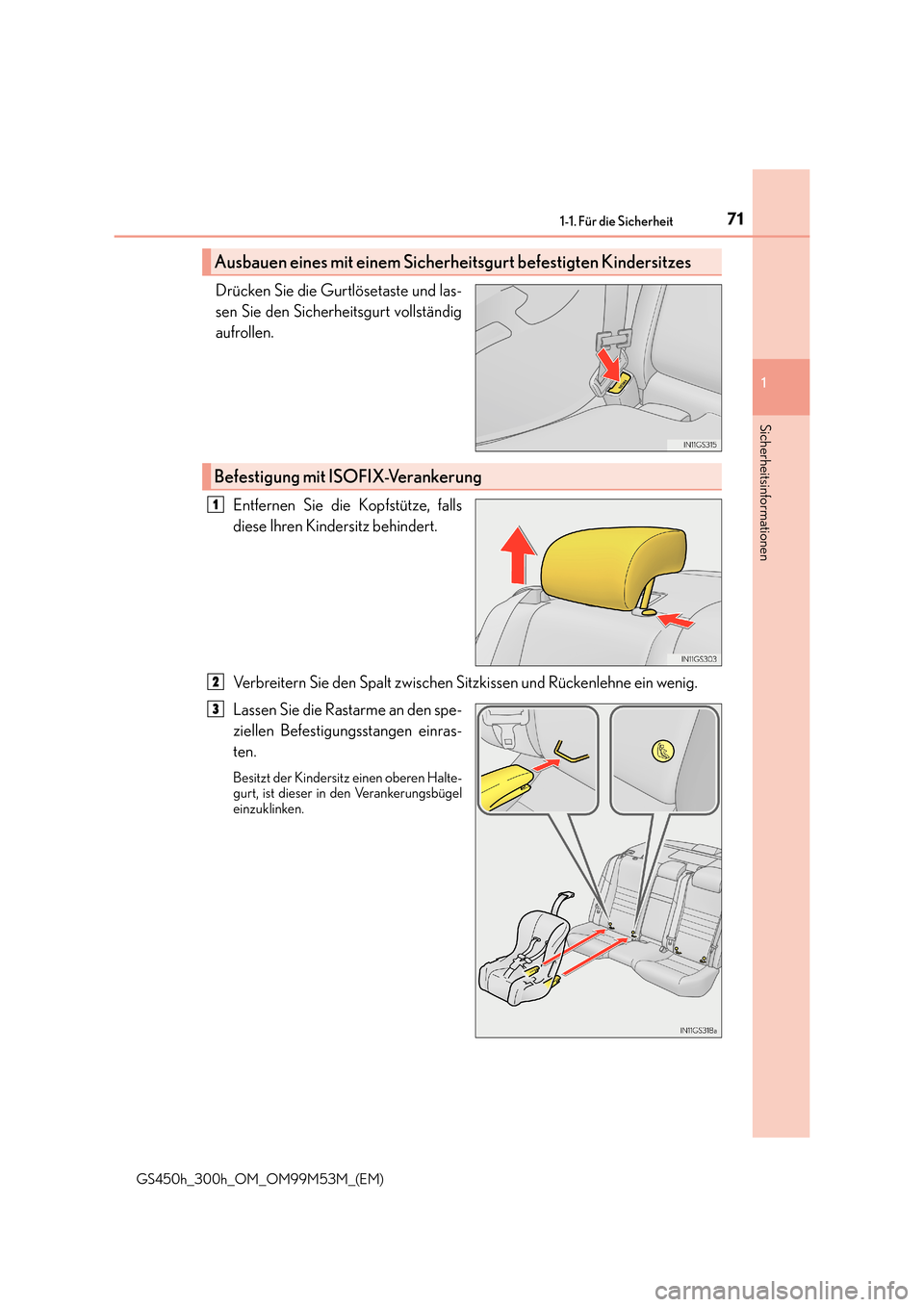 1-1. Für die Sicherheit

71

1

Sicherheitsinformationen

Ausbauen eines mit einem Sicherheitsgurt befestigten Kindersitzes

Drücken Sie die Gurtlösetaste und lassen Sie den Sicherheitsgurt vollständig aufrollen.

IN11GS315

Befestigung mit ISOFIX-Verankerung

1 Entfernen Sie die Kopfstütze, falls diese Ihren Kindersitz behindert.

IN11GS303

2 Verbreitern Sie den Spalt zwischen Sitzkissen und Rückenlehne ein wenig.

3 Lassen Sie die Rastarme an den speziellen Befestigungsstangen einrasten.

Besitzt der Kindersitz einen oberen Haltegurt, ist dieser in den Verankerungsbügel einzuklinken.

IN11GS318a

GS450h_300h_OM_OM99M53M_(EM)

carmanualsonline.info